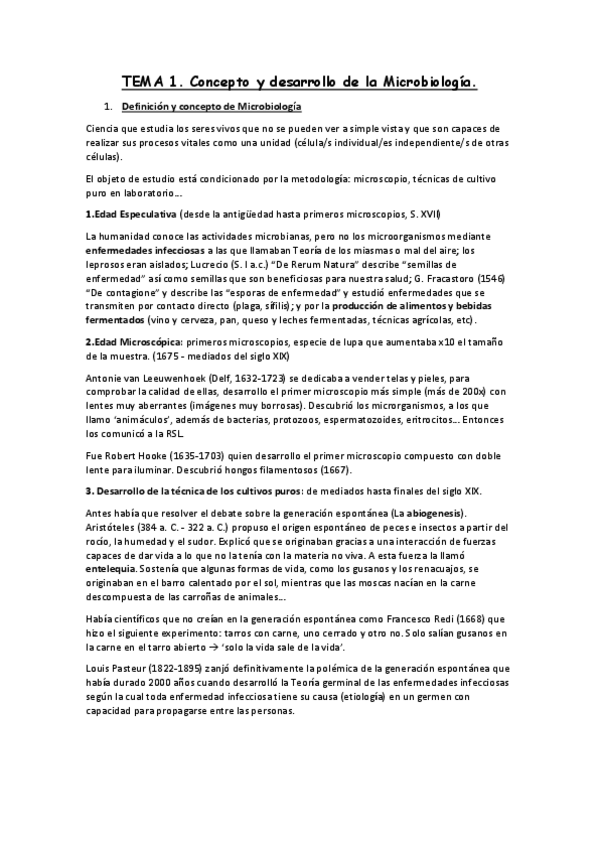 TEMA 1. Concepto y desarrollo de la Microbiología.

1. Definición y concepto de Microbiología

Ciencia que estudia los seres vivos que no se pueden ver a simple vista y que son capaces de realizar sus procesos vitales como una unidad (célula/s individual/es independiente/s de otras células).

El objeto de estudio está condicionado por la metodología: microscopio, técnicas de cultivo puro en laboratorio…

1.Edad Especulativa (desde la antigüedad hasta primeros microscopios, S. XVII)

La humanidad conoce las actividades microbianas, pero no los microorganismos mediante enfermedades infecciosas a las que llamaban Teoría de los miasmas o mal del aire; los leprosos eran aislados; Lucrecio (S. I a.c.) "De Rerum Natura" describe "semillas de enfermedad" así como semillas que son beneficiosas para nuestra salud; G. Fracastoro (1546) "De contagione" y describe las "esporas de enfermedad" y estudió enfermedades que se transmiten por contacto directo (plaga, sífilis); y por la producción de alimentos y bebidas fermentados (vino y cerveza, pan, queso y leches fermentadas, técnicas agrícolas, etc).

2.Edad Microscópica: primeros microscopios, especie de lupa que aumentaba x10 el tamaño de la muestra. (1675 - mediados del siglo XIX)

Antonie van Leeuwenhoek (Delf, 1632-1723) se dedicaba a vender telas y pieles, para comprobar la calidad de ellas, desarrollo el primer microscopio más simple (más de 200x) con lentes muy aberrantes (imágenes muy borrosas). Descubrió los microrganismos, a los que llamo 'animáculos', además de bacterias, protozoos, espermatozoides, eritrocitos… Entonces los comunicó a la RSL.

Fue Robert Hooke (1635-1703) quien desarrollo el primer microscopio compuesto con doble lente para iluminar. Descubrió hongos filamentosos (1667).

3. Desarrollo de la técnica de los cultivos puros: de mediados hasta finales del siglo XIX.

Antes había que resolver el debate sobre la generación espontánea (La abiogenesis). Aristóteles (384 a. C. - 322 a. C.) propuso el origen espontáneo de peces e insectos a partir del rocío, la humedad y el sudor. Explicó que se originaban gracias a una interacción de fuerzas capaces de dar vida a lo que no la tenía con la materia no viva. A esta fuerza la llamó entelequia. Sostenía que algunas formas de vida, como los gusanos y los renacuajos, se originaban en el barro calentado por el sol, mientras que las moscas nacían en la carne descompuesta de las carroñas de animales…

Había científicos que no creían en la generación espontánea como Francesco Redi (1668) que hizo el siguiente experimento: tarros con carne, uno cerrado y otro no. Solo salían gusanos en la carne en el tarro abierto → 'solo la vida sale de la vida'.

Louis Pasteur (1822-1895) zanjó definitivamente la polémica de la generación espontánea que había durado 2000 años cuando desarrolló la Teoría germinal de las enfermedades infecciosas según la cual toda enfermedad infecciosa tiene su causa (etiología) en un germen con capacidad para propagarse entre las personas.